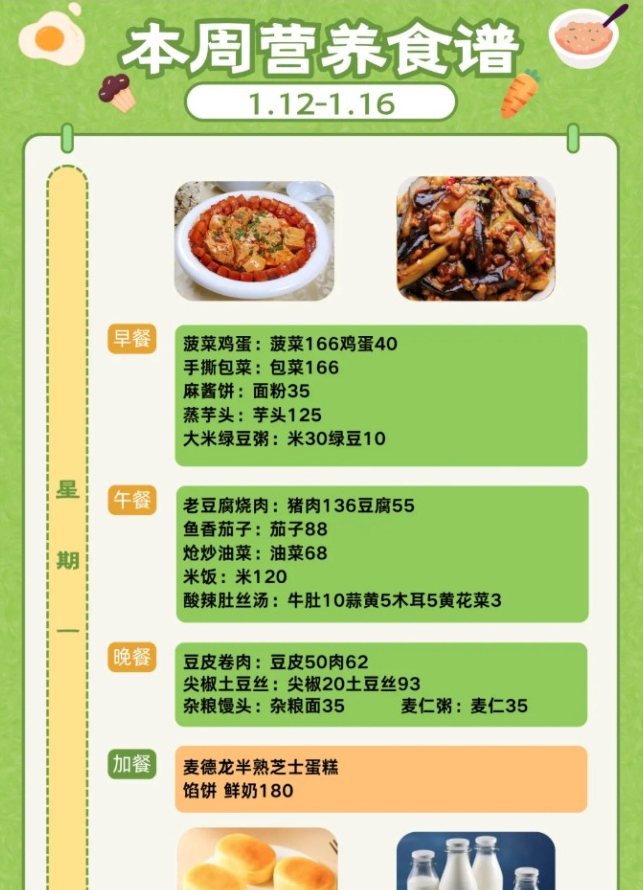 本周营养食谱

1.12-1.16

星期一

早餐

菠菜鸡蛋：菠菜166鸡蛋40
手撕包菜：包菜166
麻酱饼：面粉35
蒸芋头：芋头125
大米绿豆粥：米30绿豆10

午餐

老豆腐烧肉：猪肉136豆腐55
鱼香茄子：茄子88
炝炒油菜：油菜68
米饭：米120
酸辣肚丝汤：牛肚10蒜黄5木耳5黄花菜3

晚餐

豆皮卷肉：豆皮50肉62
尖椒土豆丝：尖椒20土豆丝93
杂粮馒头：杂粮面35 麦仁粥：麦仁35

加餐

麦德龙半熟芝士蛋糕
馅饼 鲜奶180